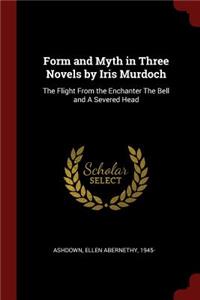 Form and Myth in Three Novels by Iris Murdoch

The Flight From the Enchanter The Bell and A Severed Head

Scholar SELECT

ASHDOWN, ELLEN ABERNETHY, 1945-